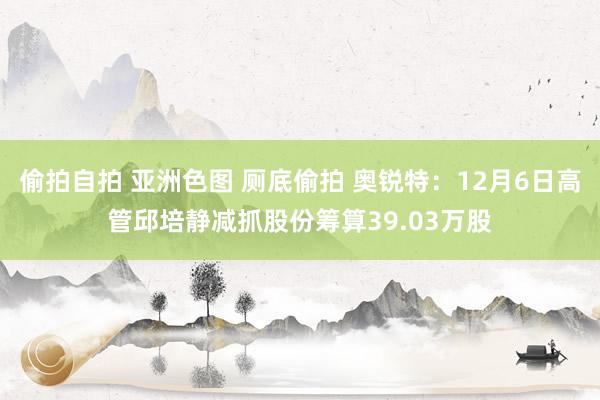 偷拍自拍 亚洲色图 厕底偷拍 奥锐特：12月6日高管邱培静减抓股份筹算39.03万股